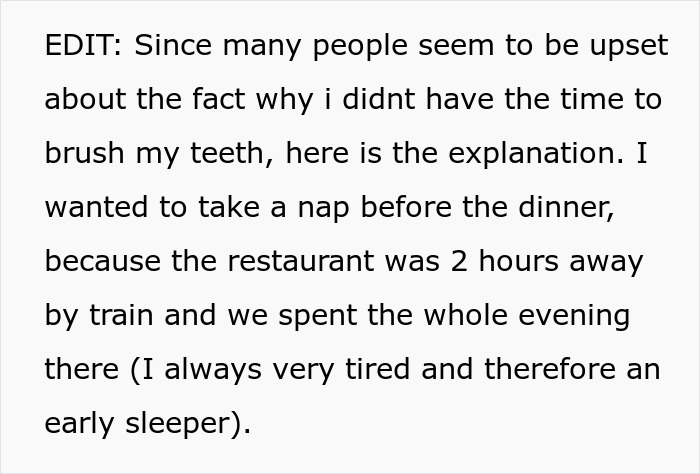 EDIT: Since many people seem to be upset about the fact why i didnt have the time to brush my teeth, here is the explanation. I wanted to take a nap before the dinner, because the restaurant was 2 hours away by train and we spent the whole evening there (I always very tired and therefore an early sleeper).